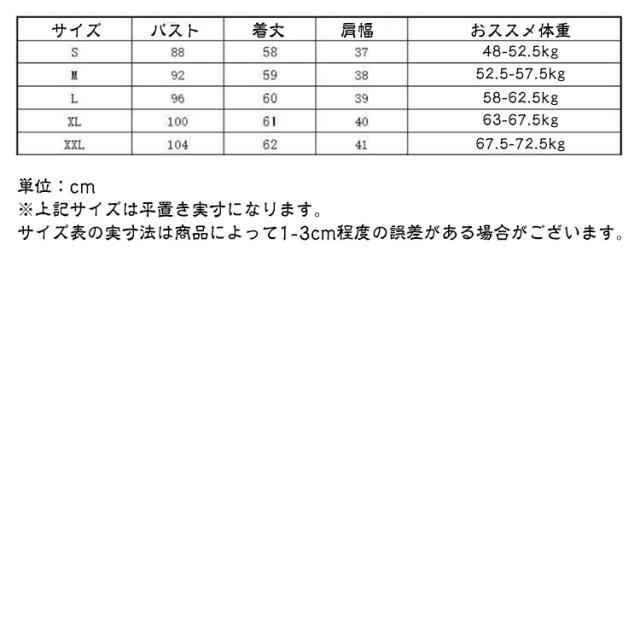 | サイズ | バスト | 着丈 | 肩幅 | おススメ体重 |
|---|---|---|---|---|
| S | 88 | 58 | 37 | 48-52.5kg |
| M | 92 | 59 | 38 | 52.5-57.5kg |
| L | 96 | 60 | 39 | 58-62.5kg |
| XL | 100 | 61 | 40 | 63-67.5kg |
| XXL | 104 | 62 | 41 | 67.5-72.5kg |

単位：cm
※上記サイズは平置き実寸になります。
サイズ表の実寸法は商品によって1-3cm程度の誤差がある場合がございます。